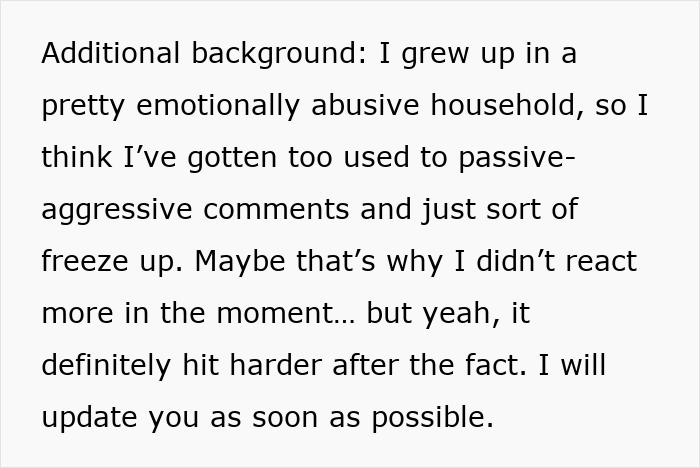 Additional background: I grew up in a pretty emotionally abusive household, so I think I've gotten too used to passive-aggressive comments and just sort of freeze up. Maybe that's why I didn't react more in the moment… but yeah, it definitely hit harder after the fact. I will update you as soon as possible.